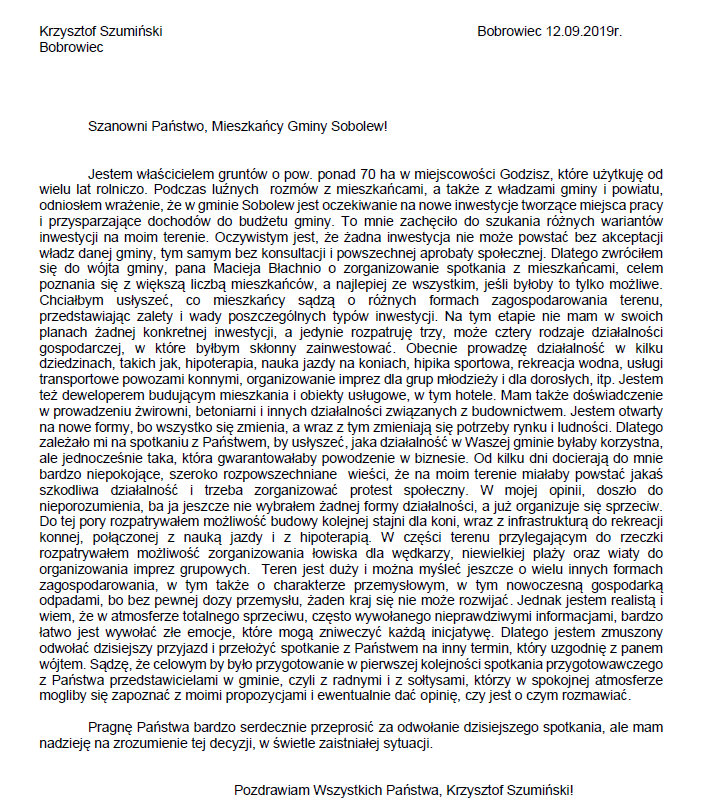 Krzysztof Szumiński
Bobrowiec

Bobrowiec 12.09.2019r.

Szanowni Państwo, Mieszkańcy Gminy Sobolew!

Jestem właścicielem gruntów o pow. ponad 70 ha w miejscowości Godzisz, które użytkuję od wielu lat rolniczo. Podczas luźnych rozmów z mieszkańcami, a także z władzami gminy i powiatu, odniosłem wrażenie, że w gminie Sobolew jest oczekiwanie na nowe inwestycje tworzące miejsca pracy i przysparzające dochodów do budżetu gminy. To mnie zachęciło do szukania różnych wariantów inwestycji na moim terenie. Oczywistym jest, że żadna inwestycja nie może powstać bez akceptacji władz danej gminy, tym samym bez konsultacji i powszechnej aprobaty społecznej. Dlatego zwróciłem się do wójta gminy, pana Macieja Błachnio o zorganizowanie spotkania z mieszkańcami, celem poznania się z większą liczbą mieszkańców, a najlepiej ze wszystkim, jeśli byłoby to tylko możliwe. Chciałbym usłyszeć, co mieszkańcy sądzą o różnych formach zagospodarowania terenu, przedstawiając zalety i wady poszczególnych typów inwestycji. Na tym etapie nie mam w swoich planach żadnej konkretnej inwestycji, a jedynie rozpatruję trzy, może cztery rodzaje działalności gospodarczej, w które byłbym skłonny zainwestować. Obecnie prowadzę działalność w kilku dziedzinach, takich jak, hipoterapia, nauka jazdy na koniach, hipika sportowa, rekreacja wodna, usługi transportowe powozami konnymi, organizowanie imprez dla grup młodzieży i dla dorosłych, itp. Jestem też deweloperem budującym mieszkania i obiekty usługowe, w tym hotele. Mam także doświadczenie w prowadzeniu żwirowni, betoniarni i innych działalności związanych z budownictwem. Jestem otwarty na nowe formy, bo wszystko się zmienia, a wraz z tym zmieniają się potrzeby rynku i ludności. Dlatego zależało mi na spotkaniu z Państwem, by usłyszeć, jaka działalność w Waszej gminie byłaby korzystna, ale jednocześnie taka, która gwarantowałaby powodzenie w biznesie. Od kilku dni docierają do mnie bardzo niepokojące, szeroko rozpowszechniane wieści, że na moim terenie miałaby powstać jakaś szkodliwa działalność i trzeba zorganizować protest społeczny. W mojej opinii, doszło do nieporozumienia, ba ja jeszcze nie wybrałem żadnej formy działalności, a już organizuje się sprzeciw. Do tej pory rozpatrywałem możliwość budowy kolejnej stajni dla koni, wraz z infrastrukturą do rekreacji konnej, połączonej z nauką jazdy i z hipoterapią. W części terenu przylegającym do rzeczki rozpatrywałem możliwość zorganizowania łowiska dla wędkarzy, niewielkiej plaży oraz wiaty do organizowania imprez grupowych. Teren jest duży i można myśleć jeszcze o wielu innych formach zagospodarowania, w tym także o charakterze przemysłowym, w tym nowoczesną gospodarką odpadami, bo bez pewnej dozy przemysłu, żaden kraj się nie może rozwijać. Jednak jestem realistą i wiem, że w atmosferze totalnego sprzeciwu, często wywołanego nieprawdziwymi informacjami, bardzo łatwo jest wywołać złe emocje, które mogą zniweczyć każdą inicjatywę. Dlatego jestem zmuszony odwołać dzisiejszy przyjazd i przełożyć spotkanie z Państwem na inny termin, który uzgodnię z panem wójtem. Sądzę, że celowym by było przygotowanie w pierwszej kolejności spotkania przygotowawczego z Państwa przedstawicielami w gminie, czyli z radnymi i z sołtysami, którzy w spokojnej atmosferze mogliby się zapoznać z moimi propozycjami i ewentualnie dać opinię, czy jest o czym rozmawiać.

Pragnę Państwa bardzo serdecznie przeprosić za odwołanie dzisiejszego spotkania, ale mam nadzieję na zrozumienie tej decyzji, w świetle zaistniałej sytuacji.

Pozdrawiam Wszystkich Państwa, Krzysztof Szumiński!